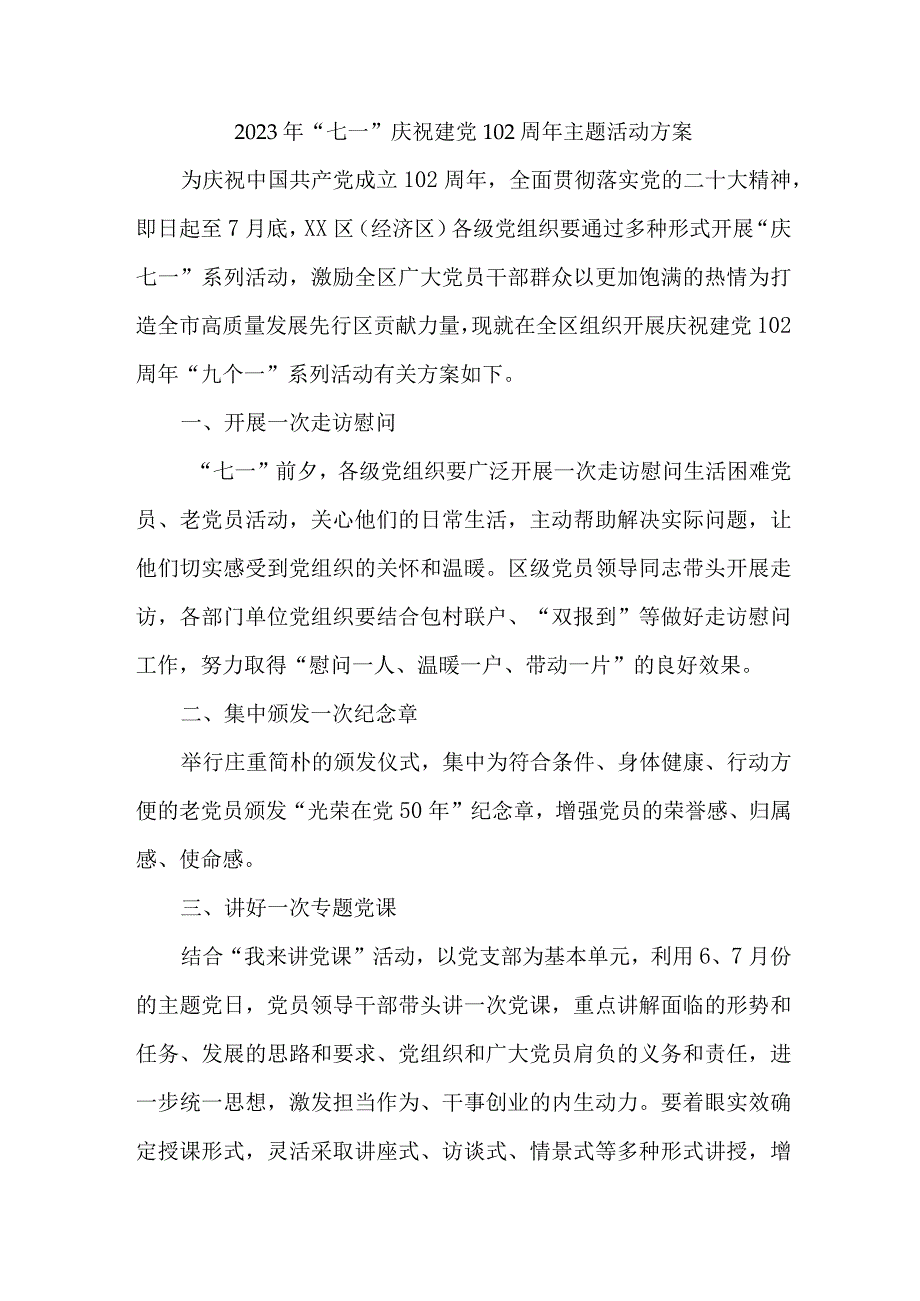 2023年“七一”庆祝建党102周年主题活动方案

为庆祝中国共产党成立102周年，全面贯彻落实党的二十大精神，即日起至7月底，XX区（经济区）各级党组织要通过多种形式开展“庆七一”系列活动，激励全区广大党员干部群众以更加饱满的热情为打造全市高质量发展先行区贡献力量，现就在全区组织开展庆祝建党102周年“九个一”系列活动有关方案如下。

一、开展一次走访慰问

“七一”前夕，各级党组织要广泛开展一次走访慰问生活困难党员、老党员活动，关心他们的日常生活，主动帮助解决实际问题，让他们切实感受到党组织的关怀和温暖。区级党员领导同志带头开展走访，各部门单位党组织要结合包村联户、“双报到”等做好走访慰问工作，努力取得“慰问一人、温暖一户、带动一片”的良好效果。

二、集中颁发一次纪念章

举行庄重简朴的颁发仪式，集中为符合条件、身体健康、行动方便的老党员颁发“光荣在党50年”纪念章，增强党员的荣誉感、归属感、使命感。

三、讲好一次专题党课

结合“我来讲党课”活动，以党支部为基本单元，利用6、7月份的主题党日，党员领导干部带头讲一次党课，重点讲解面临的形势和任务、发展的思路和要求、党组织和广大党员肩负的义务和责任，进一步统一思想，激发担当作为、干事创业的内生动力。要着眼实效确定授课形式，灵活采取讲座式、访谈式、情景式等多种形式讲授，增